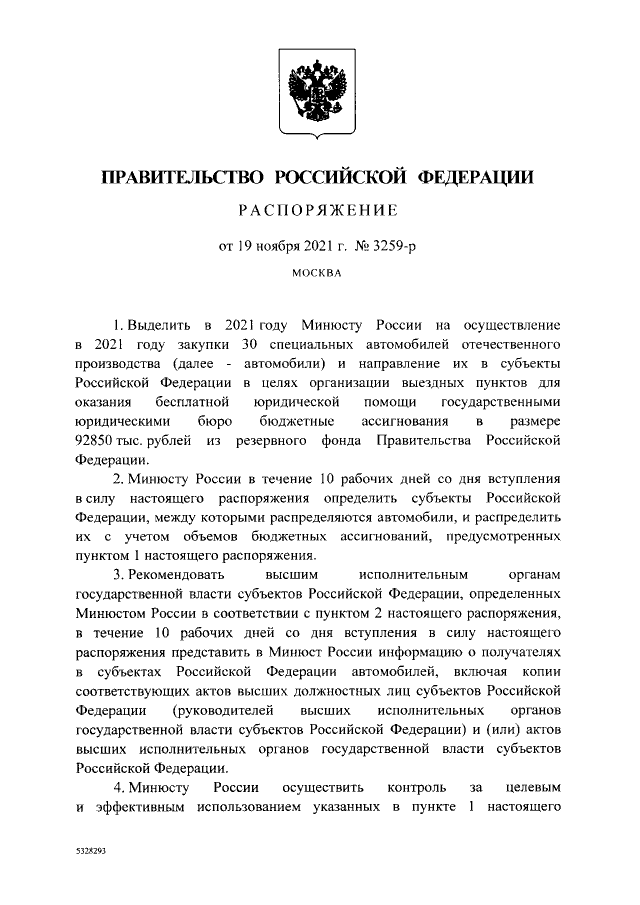 ПРАВИТЕЛЬСТВО РОССИЙСКОЙ ФЕДЕРАЦИИ

РАСПОРЯЖЕНИЕ

от 19 ноября 2021 г. № 3259-р

МОСКВА

1. Выделить в 2021 году Минюсту России на осуществление в 2021 году закупки 30 специальных автомобилей отечественного производства (далее - автомобили) и направление их в субъекты Российской Федерации в целях организации выездных пунктов для оказания бесплатной юридической помощи государственными юридическими бюро бюджетные ассигнования в размере 92850 тыс. рублей из резервного фонда Правительства Российской Федерации.

2. Минюсту России в течение 10 рабочих дней со дня вступления в силу настоящего распоряжения определить субъекты Российской Федерации, между которыми распределяются автомобили, и распределить их с учетом объемов бюджетных ассигнований, предусмотренных пунктом 1 настоящего распоряжения.

3. Рекомендовать высшим исполнительным органам государственной власти субъектов Российской Федерации, определенных Минюстом России в соответствии с пунктом 2 настоящего распоряжения, в течение 10 рабочих дней со дня вступления в силу настоящего распоряжения представить в Минюст России информацию о получателях в субъектах Российской Федерации автомобилей, включая копии соответствующих актов высших должностных лиц субъектов Российской Федерации (руководителей высших исполнительных органов государственной власти субъектов Российской Федерации) и (или) актов высших исполнительных органов государственной власти субъектов Российской Федерации.

4. Минюсту России осуществить контроль за целевым и эффективным использованием указанных в пункте 1 настоящего

5328293